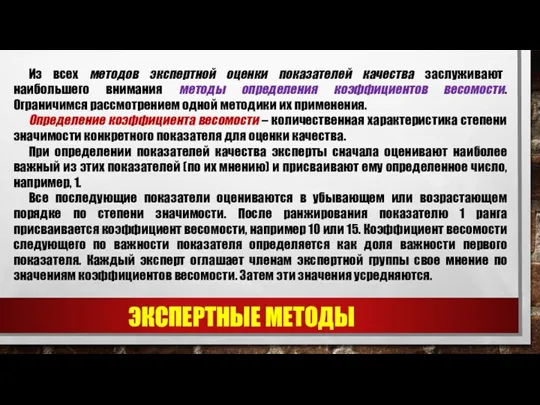 Из всех методов экспертной оценки показателей качества заслуживают наибольшего внимания методы определения коэффициентов весомости. Ограничимся рассмотрением одной методики их применения.

Определение коэффициента весомости – количественная характеристика степени значимости конкретного показателя для оценки качества.

При определении показателей качества эксперты сначала оценивают наиболее важный из этих показателей (по их мнению) и присваивают ему определенное число, например, 1.

Все последующие показатели оцениваются в убывающем или возрастающем порядке по степени значимости. После ранжирования показателю 1 ранга присваивается коэффициент весомости, например 10 или 15. Коэффициент весомости следующего по важности показателя определяется как доля важности первого показателя. Каждый эксперт оглашает членам экспертной группы свое мнение по значениям коэффициентов весомости. Затем эти значения усредняются.

ЭКСПЕРТНЫЕ МЕТОДЫ